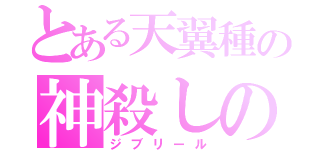 とある天翼種の
神殺しの
ジブリール